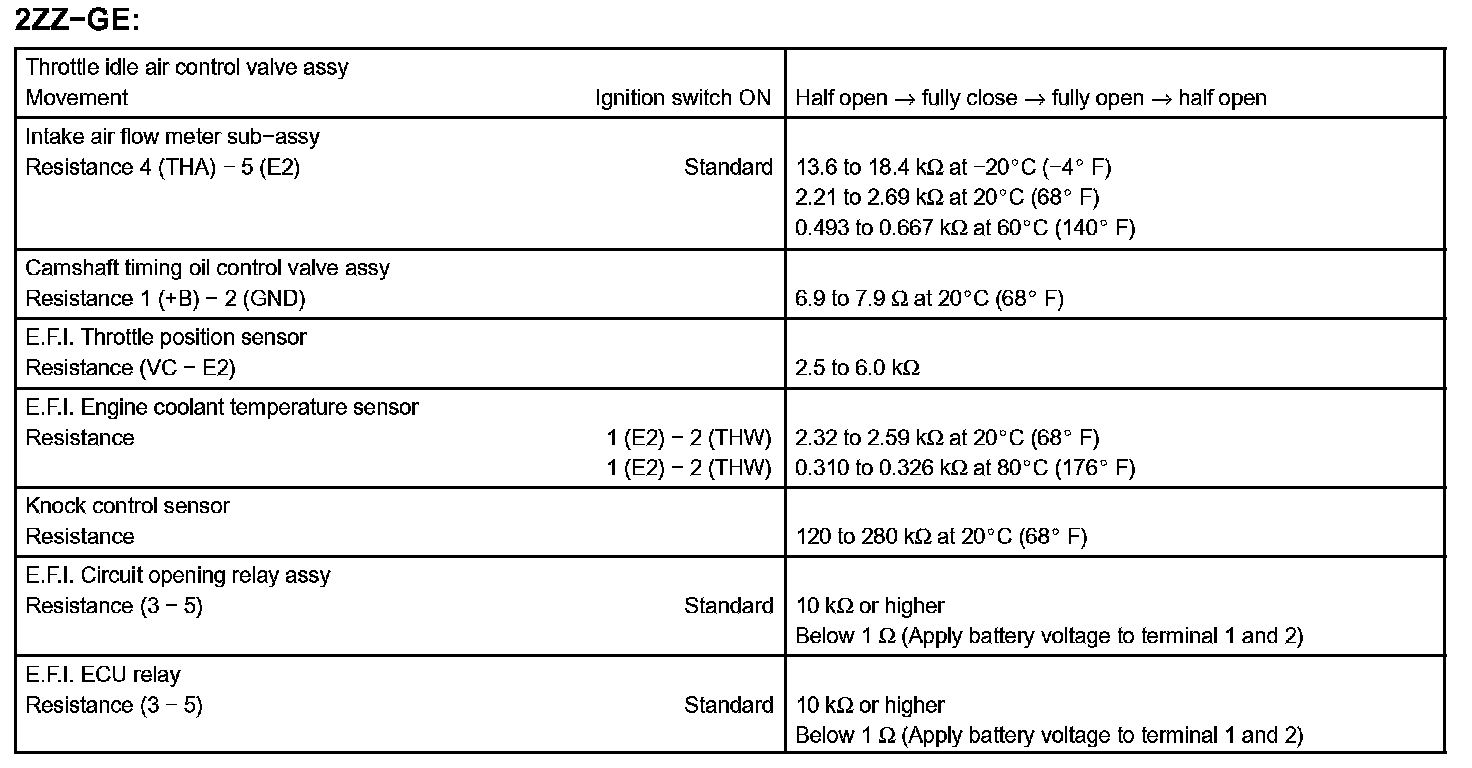 2ZZ−GE:

| | |
|---|---|
| Throttle idle air control valve assy<br>Movement Ignition switch ON | Half open → fully close → fully open → half open |
| Intake air flow meter sub−assy<br>Resistance 4 (THA) − 5 (E2) Standard | 13.6 to 18.4 kΩ at −20°C (−4° F)<br>2.21 to 2.69 kΩ at 20°C (68° F)<br>0.493 to 0.667 kΩ at 60°C (140° F) |
| Camshaft timing oil control valve assy<br>Resistance 1 (+B) − 2 (GND) | 6.9 to 7.9 Ω at 20°C (68° F) |
| E.F.I. Throttle position sensor<br>Resistance (VC − E2) | 2.5 to 6.0 kΩ |
| E.F.I. Engine coolant temperature sensor<br>Resistance 1 (E2) − 2 (THW)<br>1 (E2) − 2 (THW) | 2.32 to 2.59 kΩ at 20°C (68° F)<br>0.310 to 0.326 kΩ at 80°C (176° F) |
| Knock control sensor<br>Resistance | 120 to 280 kΩ at 20°C (68° F) |
| E.F.I. Circuit opening relay assy<br>Resistance (3 − 5) Standard | 10 kΩ or higher<br>Below 1 Ω (Apply battery voltage to terminal 1 and 2) |
| E.F.I. ECU relay<br>Resistance (3 − 5) Standard | 10 kΩ or higher<br>Below 1 Ω (Apply battery voltage to terminal 1 and 2) |